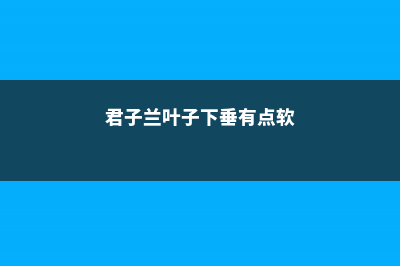 君子兰叶子下垂有点软